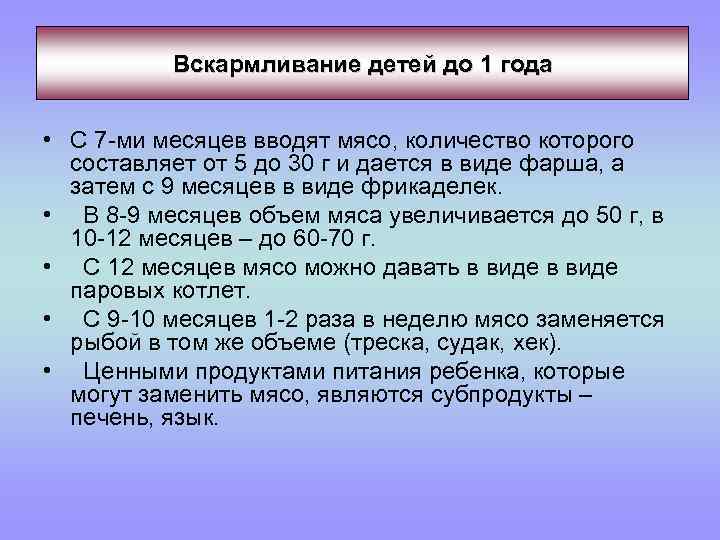 Вскармливание детей до 1 года

• С 7-ми месяцев вводят мясо, количество которого составляет от 5 до 30 г и дается в виде фарша, а затем с 9 месяцев в виде фрикаделек.
• В 8-9 месяцев объем мяса увеличивается до 50 г, в 10-12 месяцев – до 60-70 г.
• С 12 месяцев мясо можно давать в виде в виде паровых котлет.
• С 9-10 месяцев 1-2 раза в неделю мясо заменяется рыбой в том же объеме (треска, судак, хек).
• Ценными продуктами питания ребенка, которые могут заменить мясо, являются субпродукты – печень, язык.